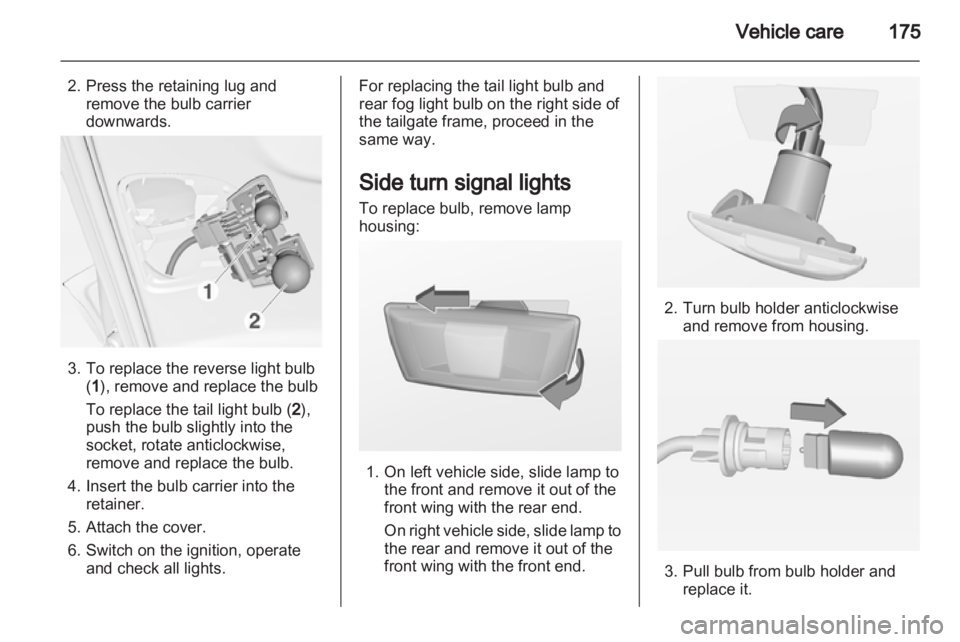 Vehicle care 175

2. Press the retaining lug and remove the bulb carrier downwards.

1
2

3. To replace the reverse light bulb (1), remove and replace the bulb

To replace the tail light bulb (2), push the bulb slightly into the socket, rotate anticlockwise, remove and replace the bulb.

4. Insert the bulb carrier into the retainer.

5. Attach the cover.

6. Switch on the ignition, operate and check all lights.

For replacing the tail light bulb and rear fog light bulb on the right side of the tailgate frame, proceed in the same way.

Side turn signal lights

To replace bulb, remove lamp housing:

1. On left vehicle side, slide lamp to the front and remove it out of the front wing with the rear end.

On right vehicle side, slide lamp to the rear and remove it out of the front wing with the front end.

2. Turn bulb holder anticlockwise and remove from housing.

3. Pull bulb from bulb holder and replace it.

carmanualsonline.info